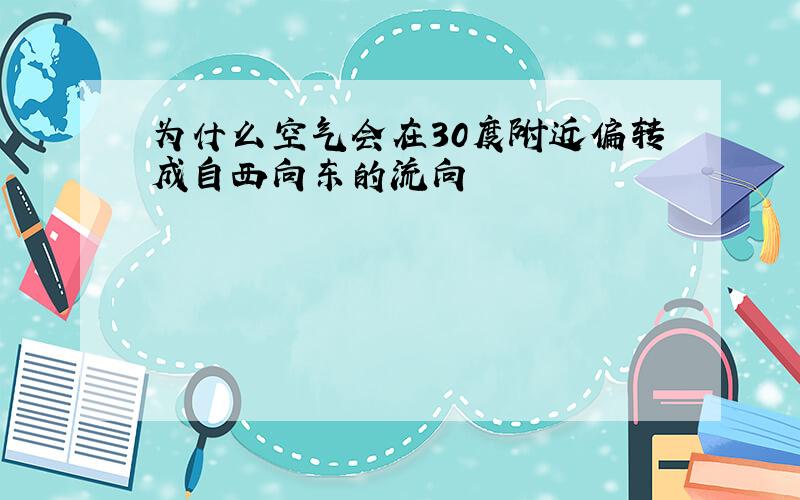 为什么空气会在30度附近偏转成自西向东的流向